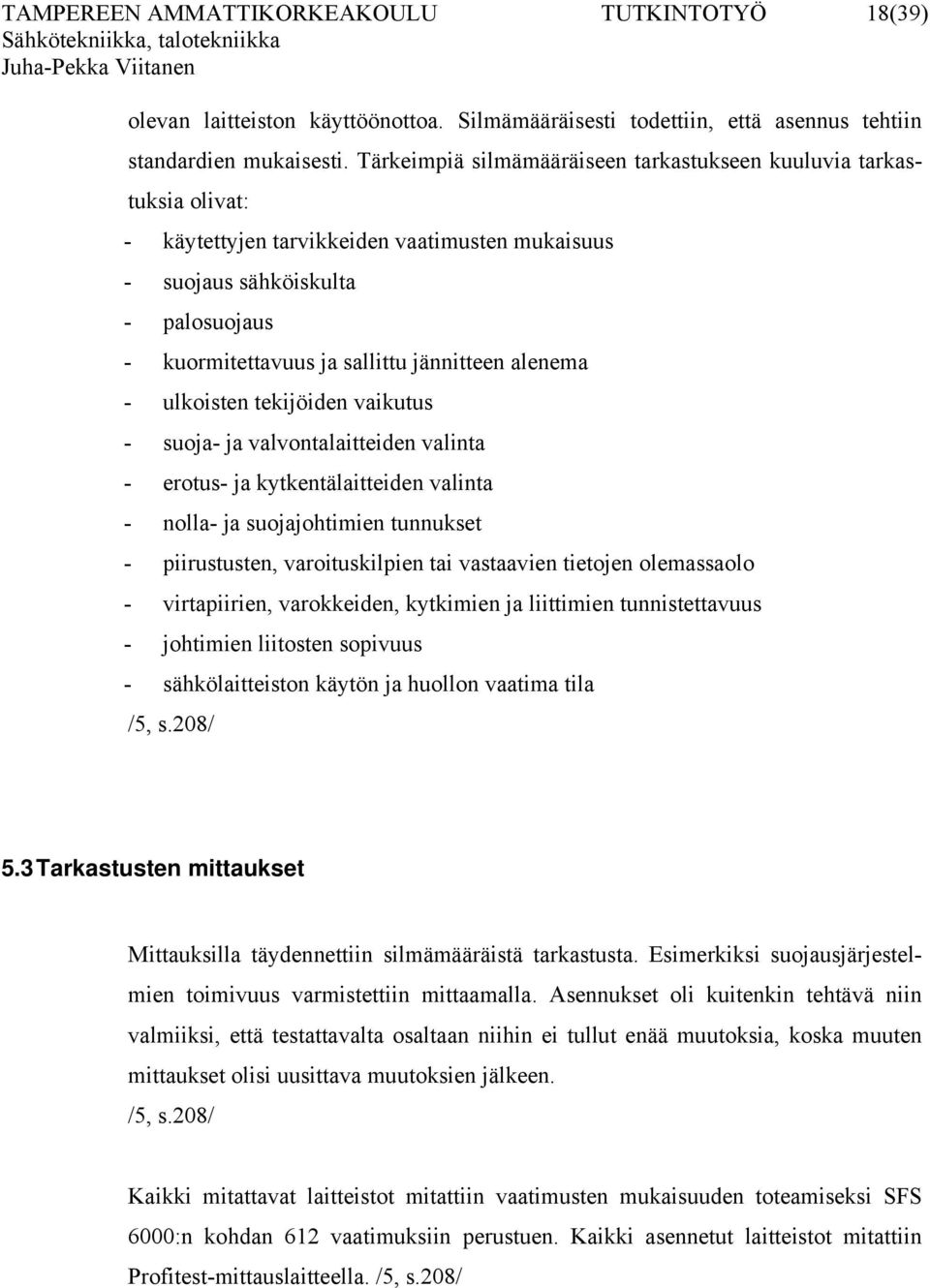 TAMPEREEN AMMATTIKORKEAKOULU TUTKINTOTYÖ 18(39)
Sähkötekniikka, talotekniikka
Juha-Pekka Viitanen

olevan laitteiston käyttöönottoa. Silmämääräisesti todettiin, että asennus tehtiin standardien mukaisesti. Tärkeimpiä silmämääräiseen tarkastukseen kuuluvia tarkastuksia olivat:

- käytettyjen tarvikkeiden vaatimusten mukaisuus
- suojaus sähköiskulta
- palosuojaus
- kuormitettavuus ja sallittu jännitteen alenema
- ulkoisten tekijöiden vaikutus
- suoja- ja valvontalaitteiden valinta
- erotus- ja kytkentälaitteiden valinta
- nolla- ja suojajohtimien tunnukset
- piirustusten, varoituskilpien tai vastaavien tietojen olemassaolo
- virtapiirien, varokkeiden, kytkimien ja liittimien tunnistettavuus
- johtimien liitosten sopivuus
- sähkölaitteiston käytön ja huollon vaatima tila

/5, s.208/

5.3 Tarkastusten mittaukset

Mittauksilla täydennettiin silmämääräistä tarkastusta. Esimerkiksi suojausjärjestelmien toimivuus varmistettiin mittaamalla. Asennukset oli kuitenkin tehtävä niin valmiiksi, että testattavalta osaltaan niihin ei tullut enää muutoksia, koska muuten mittaukset olisi uusittava muutoksien jälkeen.
/5, s.208/

Kaikki mitattavat laitteistot mitattiin vaatimusten mukaisuuden toteamiseksi SFS 6000:n kohdan 612 vaatimuksiin perustuen. Kaikki asennetut laitteistot mitattiin Profitest-mittauslaitteella. /5, s.208/